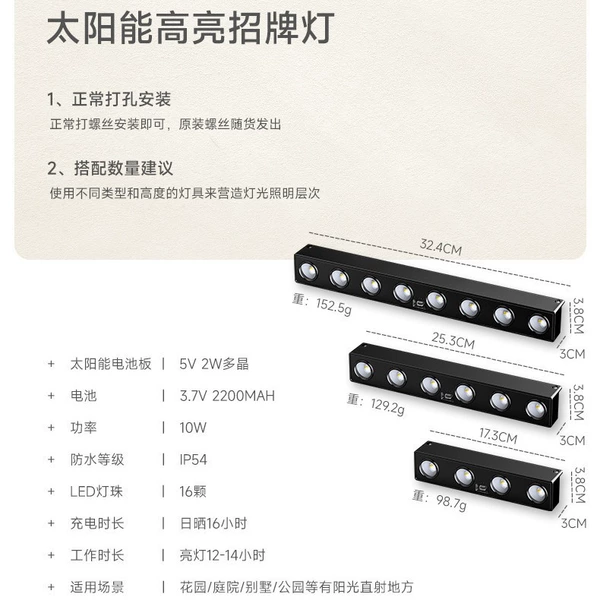 太阳能高亮招牌灯

1、正常打孔安装

正常打螺丝安装即可，原装螺丝随货发出

2、搭配数量建议

使用不同类型和高度的灯具来营造灯光照明层次

32.4CM

重：152.5g

3.8CM

3CM

25.3CM

重：129.2g

3.8CM

3CM

17.3CM

重：98.7g

3.8CM

3CM

+ 太阳能电池板 | 5V 2W多晶

+ 电池 | 3.7V 2200MAH

+ 功率 | 10W

+ 防水等级 | IP54

+ LED灯珠 | 16颗

+ 充电时长 | 日晒16小时

+ 工作时长 | 亮灯12-14小时

+ 适用场景 | 花园/庭院/别墅/公园等有阳光直射地方